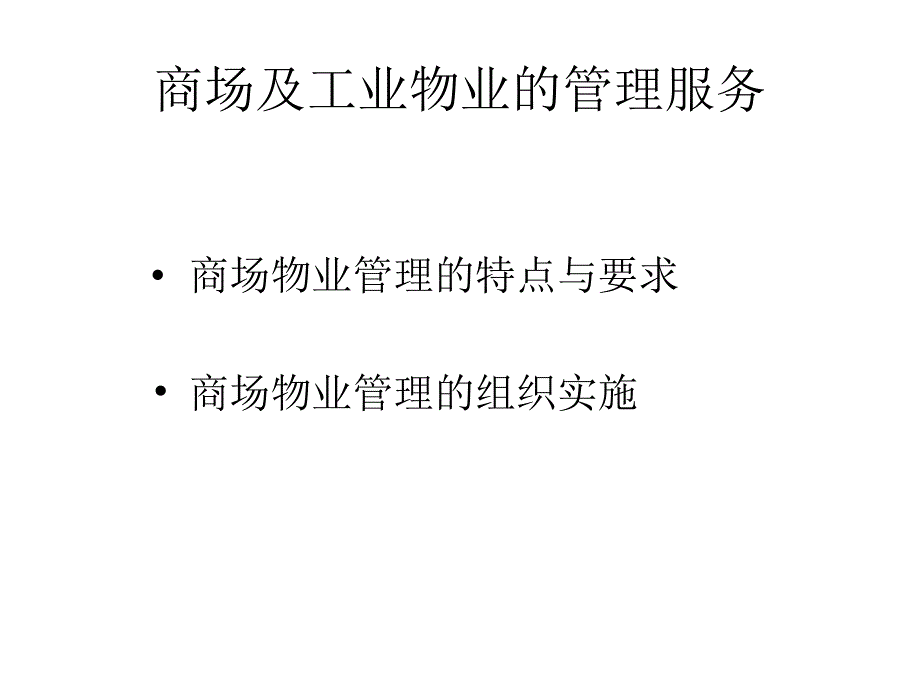 商场及工业物业的管理服务

• 商场物业管理的特点与要求

• 商场物业管理的组织实施